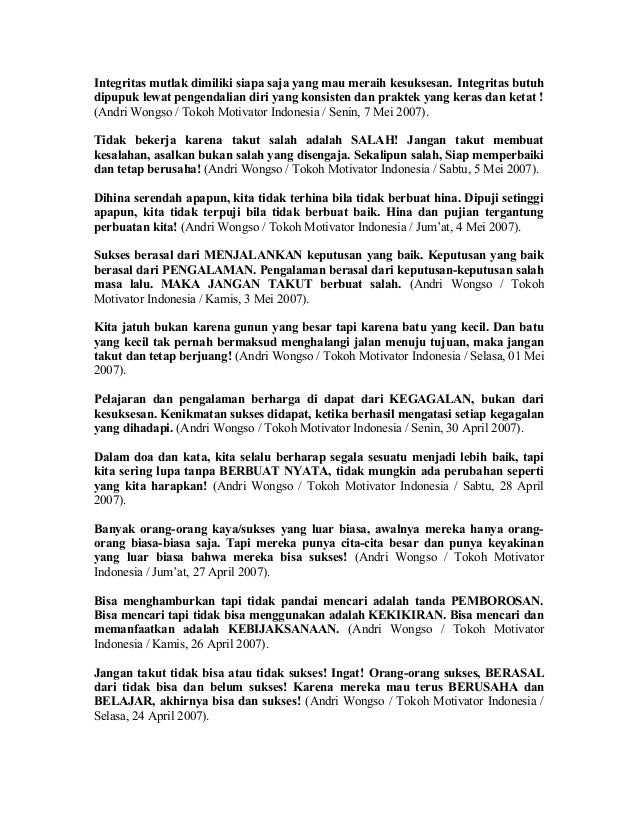 Integritas mutlak dimiliki siapa saja yang mau meraih kesuksesan. Integritas butuh dipupuk lewat pengendalian diri yang konsisten dan praktek yang keras dan ketat ! (Andri Wongso / Tokoh Motivator Indonesia / Senin, 7 Mei 2007).

Tidak bekerja karena takut salah adalah SALAH! Jangan takut membuat kesalahan, asalkan bukan salah yang disengaja. Sekalipun salah, Siap memperbaiki dan tetap berusaha! (Andri Wongso / Tokoh Motivator Indonesia / Sabtu, 5 Mei 2007).

Dihina serendah apapun, kita tidak terhina bila tidak berbuat hina. Dipuji setinggi apapun, kita tidak terpuji bila tidak berbuat baik. Hina dan pujian tergantung perbuatan kita! (Andri Wongso / Tokoh Motivator Indonesia / Jum'at, 4 Mei 2007).

Sukses berasal dari MENJALANKAN keputusan yang baik. Keputusan yang baik berasal dari PENGALAMAN. Pengalaman berasal dari keputusan-keputusan salah masa lalu. MAKA JANGAN TAKUT berbuat salah. (Andri Wongso / Tokoh Motivator Indonesia / Kamis, 3 Mei 2007).

Kita jatuh bukan karena gunun yang besar tapi karena batu yang kecil. Dan batu yang kecil tak pernah bermaksud menghalangi jalan menuju tujuan, maka jangan takut dan tetap berjuang! (Andri Wongso / Tokoh Motivator Indonesia / Selasa, 01 Mei 2007).

Pelajaran dan pengalaman berharga di dapat dari KEGAGALAN, bukan dari kesuksesan. Kenikmatan sukses didapat, ketika berhasil mengatasi setiap kegagalan yang dihadapi. (Andri Wongso / Tokoh Motivator Indonesia / Senin, 30 April 2007).

Dalam doa dan kata, kita selalu berharap segala sesuatu menjadi lebih baik, tapi kita sering lupa tanpa BERBUAT NYATA, tidak mungkin ada perubahan seperti yang kita harapkan! (Andri Wongso / Tokoh Motivator Indonesia / Sabtu, 28 April 2007).

Banyak orang-orang kaya/sukses yang luar biasa, awalnya mereka hanya orang-orang biasa-biasa saja. Tapi mereka punya cita-cita besar dan punya keyakinan yang luar biasa bahwa mereka bisa sukses! (Andri Wongso / Tokoh Motivator Indonesia / Jum'at, 27 April 2007).

Bisa menghamburkan tapi tidak pandai mencari adalah tanda PEMBOROSAN. Bisa mencari tapi tidak bisa menggunakan adalah KEKIKIRAN. Bisa mencari dan memanfaatkan adalah KEBIJAKSANAAN. (Andri Wongso / Tokoh Motivator Indonesia / Kamis, 26 April 2007).

Jangan takut tidak bisa atau tidak sukses! Ingat! Orang-orang sukses, BERASAL dari tidak bisa dan belum sukses! Karena mereka mau terus BERUSAHA dan BELAJAR, akhirnya bisa dan sukses! (Andri Wongso / Tokoh Motivator Indonesia / Selasa, 24 April 2007).